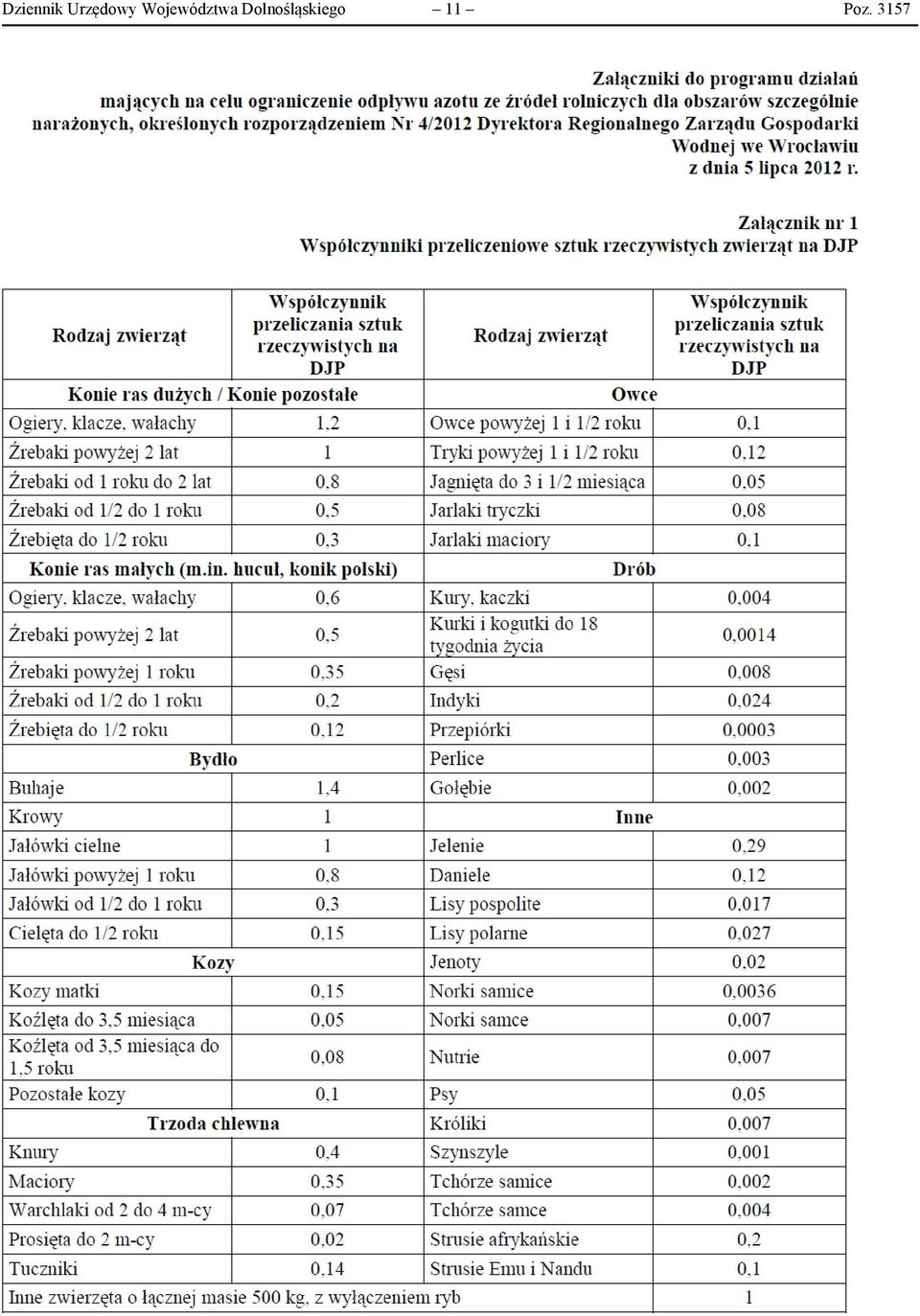 Dziennik Urzędowy Województwa Dolnośląskiego – 11 – Poz. 3157

Załączniki do programu działań mających na celu ograniczenie odpływu azotu ze źródeł rolniczych dla obszarów szczególnie narażonych, określonych rozporządzeniem Nr 4/2012 Dyrektora Regionalnego Zarządu Gospodarki Wodnej we Wrocławiu z dnia 5 lipca 2012 r.

Załącznik nr 1
Współczynniki przeliczeniowe sztuk rzeczywistych zwierząt na DJP

| Rodzaj zwierząt | Współczynnik przeliczania sztuk rzeczywistych na DJP | Rodzaj zwierząt | Współczynnik przeliczania sztuk rzeczywistych na DJP |
|---|---|---|---|
| Konie ras dużych / Konie pozostałe | | Owce | |
| Ogiery, klacze, wałachy | 1,2 | Owce powyżej 1 i 1/2 roku | 0,1 |
| Źrebaki powyżej 2 lat | 1 | Tryki powyżej 1 i 1/2 roku | 0,12 |
| Źrebaki od 1 roku do 2 lat | 0,8 | Jagnięta do 3 i 1/2 miesiąca | 0,05 |
| Źrebaki od 1/2 do 1 roku | 0,5 | Jarlaki tryczki | 0,08 |
| Źrebięta do 1/2 roku | 0,3 | Jarlaki maciory | 0,1 |
| Konie ras małych (m.in. hucuł, konik polski) | | Drób | |
| Ogiery, klacze, wałachy | 0,6 | Kury, kaczki | 0,004 |
| Źrebaki powyżej 2 lat | 0,5 | Kurki i kogutki do 18 tygodnia życia | 0,0014 |
| Źrebaki powyżej 1 roku | 0,35 | Gęsi | 0,008 |
| Źrebaki od 1/2 do 1 roku | 0,2 | Indyki | 0,024 |
| Źrebięta do 1/2 roku | 0,12 | Przepiórki | 0,0003 |
| Bydło | | Perlice | 0,003 |
| Buhaje | 1,4 | Gołębie | 0,002 |
| Krowy | 1 | Inne | |
| Jałówki cielne | 1 | Jelenie | 0,29 |
| Jałówki powyżej 1 roku | 0,8 | Daniele | 0,12 |
| Jałówki od 1/2 do 1 roku | 0,3 | Lisy pospolite | 0,017 |
| Cielęta do 1/2 roku | 0,15 | Lisy polarne | 0,027 |
| Kozy | | Jenoty | 0,02 |
| Kozy matki | 0,15 | Norki samice | 0,0036 |
| Koźlęta do 3,5 miesiąca | 0,05 | Norki samce | 0,007 |
| Koźlęta od 3,5 miesiąca do 1,5 roku | 0,08 | Nutrie | 0,007 |
| Pozostałe kozy | 0,1 | Psy | 0,05 |
| Trzoda chlewna | | Króliki | 0,007 |
| Knury | 0,4 | Szynszyle | 0,001 |
| Maciory | 0,35 | Tchórze samice | 0,002 |
| Warchlaki od 2 do 4 m-cy | 0,07 | Tchórze samce | 0,004 |
| Prosięta do 2 m-cy | 0,02 | Strusie afrykańskie | 0,2 |
| Tuczniki | 0,14 | Strusie Emu i Nandu | 0,1 |
| Inne zwierzęta o łącznej masie 500 kg, z wyłączeniem ryb | | | 1 |